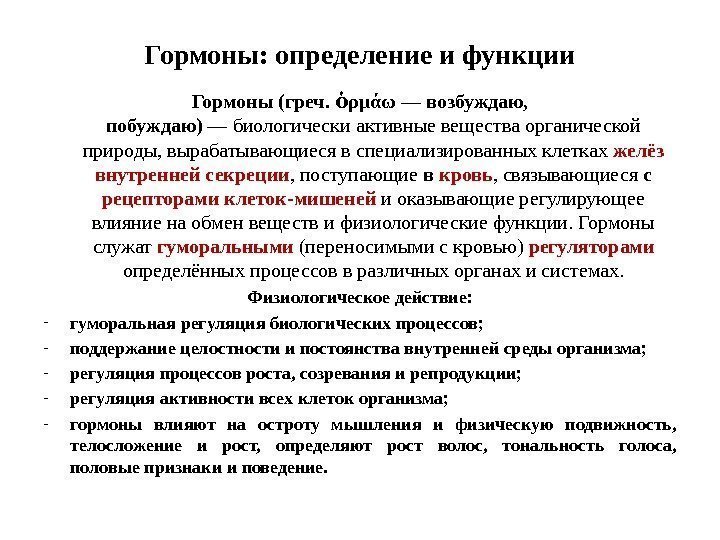 Гормоны: определение и функции

Гормоны (греч. ὁρμάω — возбуждаю, побуждаю) — биологически активные вещества органической природы, вырабатывающиеся в специализированных клетках желёз внутренней секреции, поступающие в кровь, связывающиеся с рецепторами клеток-мишеней и оказывающие регулирующее влияние на обмен веществ и физиологические функции. Гормоны служат гуморальными (переносимыми с кровью) регуляторами определённых процессов в различных органах и системах.

Физиологическое действие:

- гуморальная регуляция биологических процессов;
- поддержание целостности и постоянства внутренней среды организма;
- регуляция процессов роста, созревания и репродукции;
- регуляция активности всех клеток организма;
- гормоны влияют на остроту мышления и физическую подвижность, телосложение и рост, определяют рост волос, тональность голоса, половые признаки и поведение.